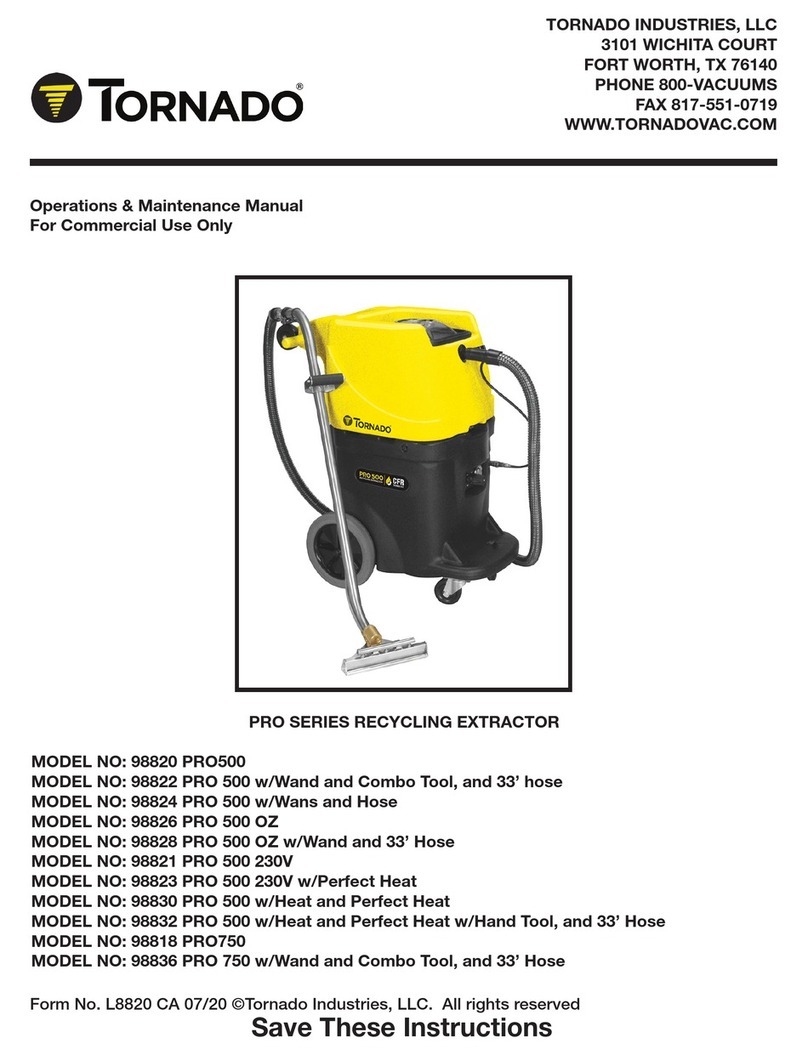 TORNADO®

TORNADO INDUSTRIES, LLC
3101 WICHITA COURT
FORT WORTH, TX 76140
PHONE 800-VACUUMS
FAX 817-551-0719
WWW.TORNADOVAC.COM

Operations & Maintenance Manual
For Commercial Use Only

TORNADO

PRO 500 CFR

PRO SERIES RECYCLING EXTRACTOR

MODEL NO: 98820 PRO500
MODEL NO: 98822 PRO 500 w/Wand and Combo Tool, and 33' hose
MODEL NO: 98824 PRO 500 w/Wans and Hose
MODEL NO: 98826 PRO 500 OZ
MODEL NO: 98828 PRO 500 OZ w/Wand and 33' Hose
MODEL NO: 98821 PRO 500 230V
MODEL NO: 98823 PRO 500 230V w/Perfect Heat
MODEL NO: 98830 PRO 500 w/Heat and Perfect Heat
MODEL NO: 98832 PRO 500 w/Heat and Perfect Heat w/Hand Tool, and 33' Hose
MODEL NO: 98818 PRO750
MODEL NO: 98836 PRO 750 w/Wand and Combo Tool, and 33' Hose

Form No. L8820 CA 07/20 ©Tornado Industries, LLC. All rights reserved
Save These Instructions